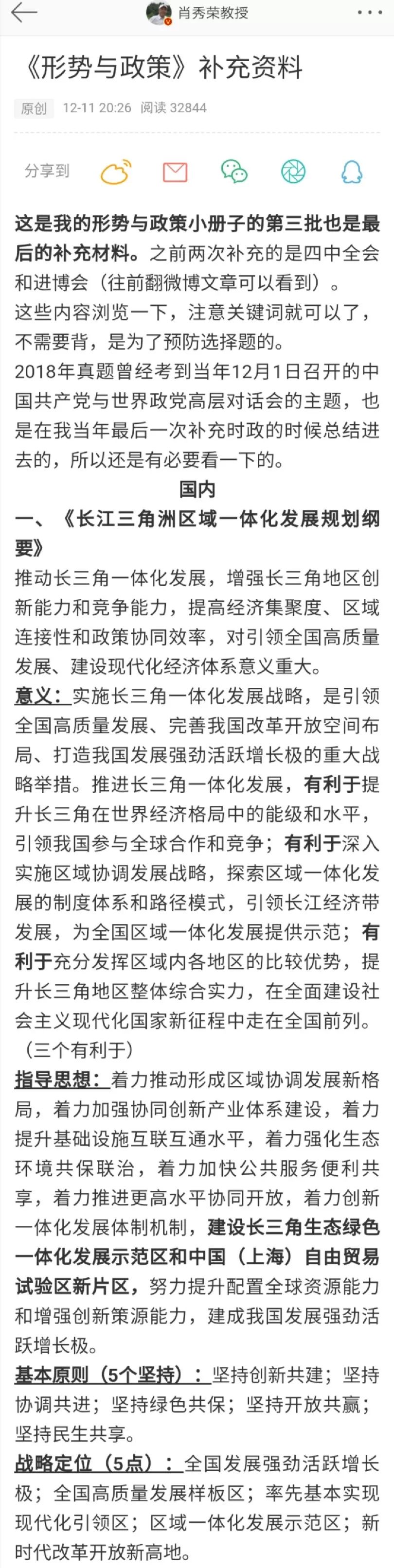 肖秀荣教授

《形势与政策》补充资料

原创 12-11 20:26 阅读 32844

分享到

这是我的形势与政策小册子的第三批也是最后的补充材料。之前两次补充的是四中全会和进博会（往前翻微博文章可以看到）。
这些内容浏览一下，注意关键词就可以了，不需要背，是为了预防选择题的。
2018年真题曾经考到当年12月1日召开的中国共产党与世界政党高层对话会的主题，也是在我当年最后一次补充时政的时候总结进去的，所以还是有必要看一下的。

国内

一、《长江三角洲区域一体化发展规划纲要》

推动长三角一体化发展，增强长三角地区创新能力和竞争能力，提高经济集聚度、区域连接性和政策协同效率，对引领全国高质量发展、建设现代化经济体系意义重大。

意义：实施长三角一体化发展战略，是引领全国高质量发展、完善我国改革开放空间布局、打造我国发展强劲活跃增长极的重大战略举措。推进长三角一体化发展，有利于提升长三角在世界经济格局中的能级和水平，引领我国参与全球合作和竞争；有利于深入实施区域协调发展战略，探索区域一体化发展的制度体系和路径模式，引领长江经济带发展，为全国区域一体化发展提供示范；有利于充分发挥区域内各地区的比较优势，提升长三角地区整体综合实力，在全面建设社会主义现代化国家新征程中走在全国前列。（三个有利于）

指导思想：着力推动形成区域协调发展新格局，着力加强协同创新产业体系建设，着力提升基础设施互联互通水平，着力强化生态环境共保联治，着力加快公共服务便利共享，着力推进更高水平协同开放，着力创新一体化发展体制机制，建设长三角生态绿色一体化发展示范区和中国（上海）自由贸易试验区新片区，努力提升配置全球资源能力和增强创新策源能力，建成我国发展强劲活跃增长极。

基本原则（5个坚持）：坚持创新共建；坚持协调共进；坚持绿色共保；坚持开放共赢；坚持民生共享。

战略定位（5点）：全国发展强劲活跃增长极；全国高质量发展样板区；率先基本实现现代化引领区；区域一体化发展示范区；新时代改革开放新高地。